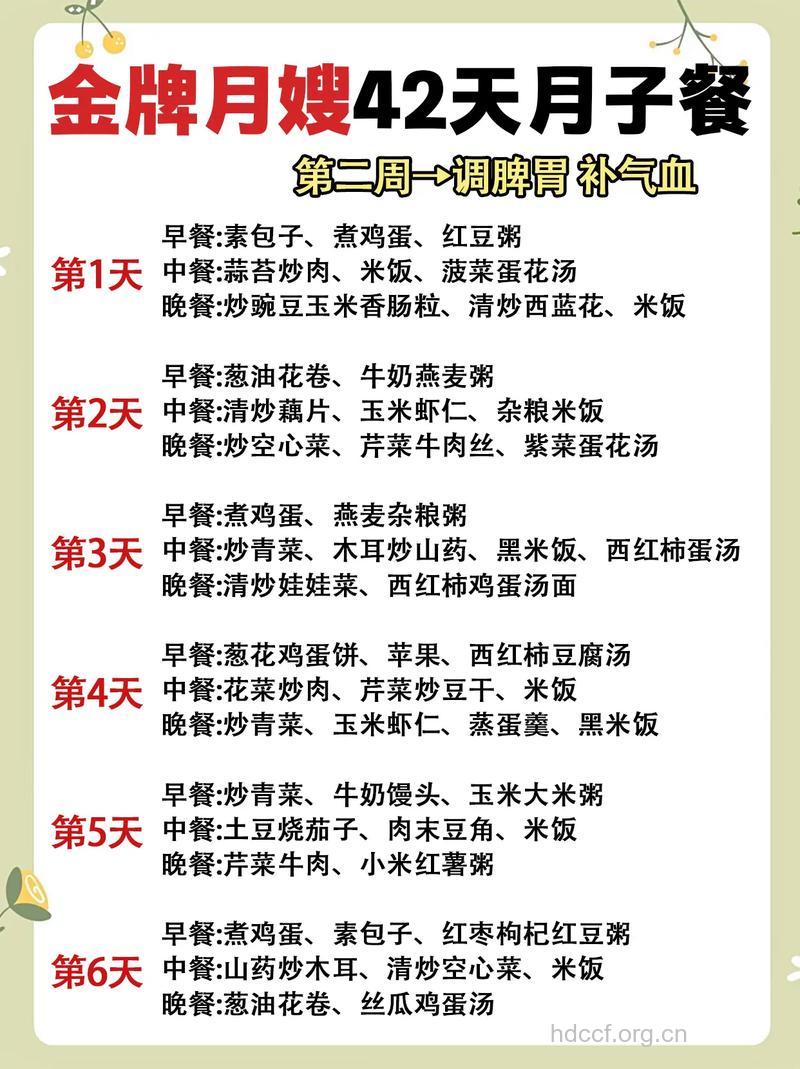 金牌月嫂42天月子餐

第二周→调脾胃 补气血

第1天
早餐:素包子、煮鸡蛋、红豆粥
中餐:蒜苔炒肉、米饭、菠菜蛋花汤
晚餐:炒豌豆玉米香肠粒、清炒西蓝花、米饭

第2天
早餐:葱油花卷、牛奶燕麦粥
中餐:清炒藕片、玉米虾仁、杂粮米饭
晚餐:炒空心菜、芹菜牛肉丝、紫菜蛋花汤

第3天
早餐:煮鸡蛋、燕麦杂粮粥
中餐:炒青菜、木耳炒山药、黑米饭、西红柿蛋汤
晚餐:清炒娃娃菜、西红柿鸡蛋汤面

第4天
早餐:葱花鸡蛋饼、苹果、西红柿豆腐汤
中餐:花菜炒肉、芹菜炒豆干、米饭
晚餐:炒青菜、玉米虾仁、蒸蛋羹、黑米饭

第5天
早餐:炒青菜、牛奶馒头、玉米大米粥
中餐:土豆烧茄子、肉末豆角、米饭
晚餐:芹菜牛肉、小米红薯粥

第6天
早餐:煮鸡蛋、素包子、红枣枸杞红豆粥
中餐:山药炒木耳、清炒空心菜、米饭
晚餐:葱油花卷、丝瓜鸡蛋汤

hdccf.org.cn